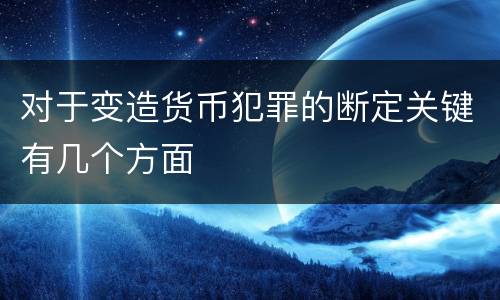 对于变造货币犯罪的断定关键有几个方面